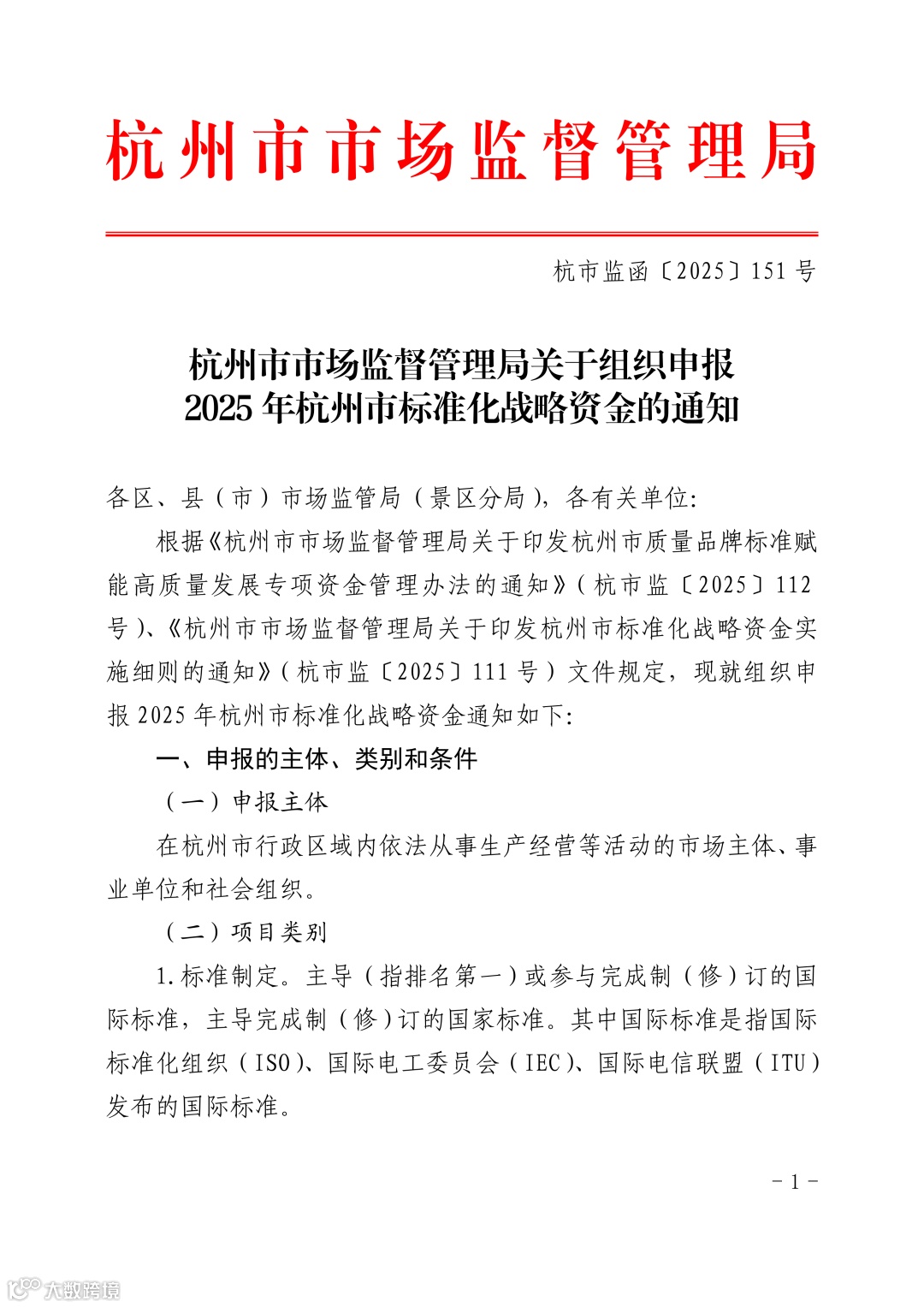 杭州市市场监督管理局

杭市监函〔2025〕151号

杭州市市场监督管理局关于组织申报2025年杭州市标准化战略资金的通知

各区、县（市）市场监管局（景区分局），各有关单位：

根据《杭州市市场监督管理局关于印发杭州市质量品牌标准赋能高质量发展专项资金管理办法的通知》（杭市监〔2025〕112号）、《杭州市市场监督管理局关于印发杭州市标准化战略资金实施细则的通知》（杭市监〔2025〕111号）文件规定，现就组织申报2025年杭州市标准化战略资金通知如下：

一、申报的主体、类别和条件

（一）申报主体

在杭州市行政区域内依法从事生产经营等活动的市场主体、事业单位和社会组织。

（二）项目类别

1.标准制定。主导（指排名第一）或参与完成制（修）订的国际标准，主导完成制（修）订的国家标准。其中国际标准是指国际标准化组织（ISO）、国际电工委员会（IEC）、国际电信联盟（ITU）发布的国际标准。

－1－

大数跨境